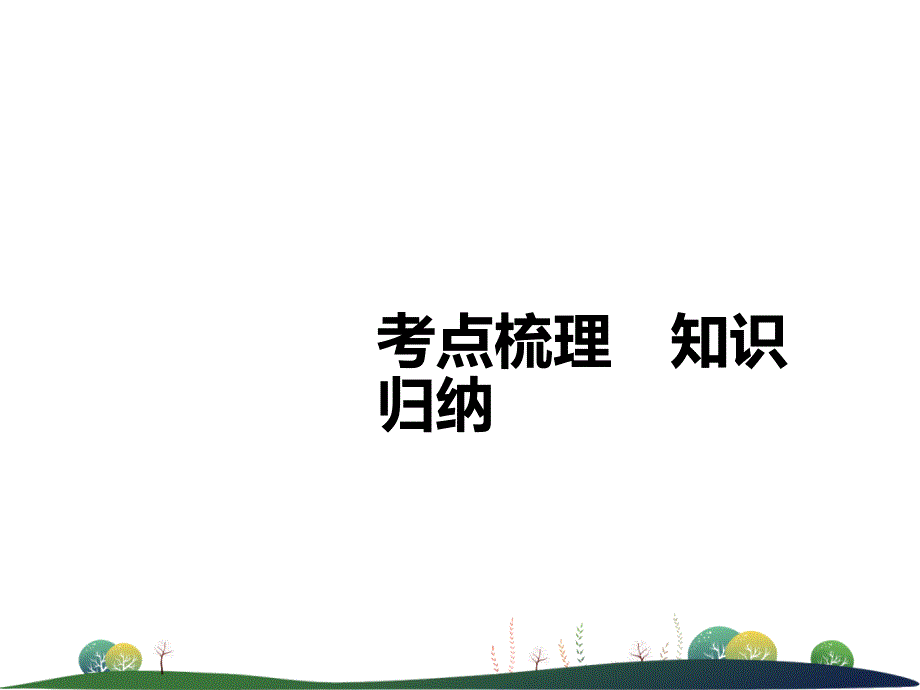 考点梳理　知识归纳